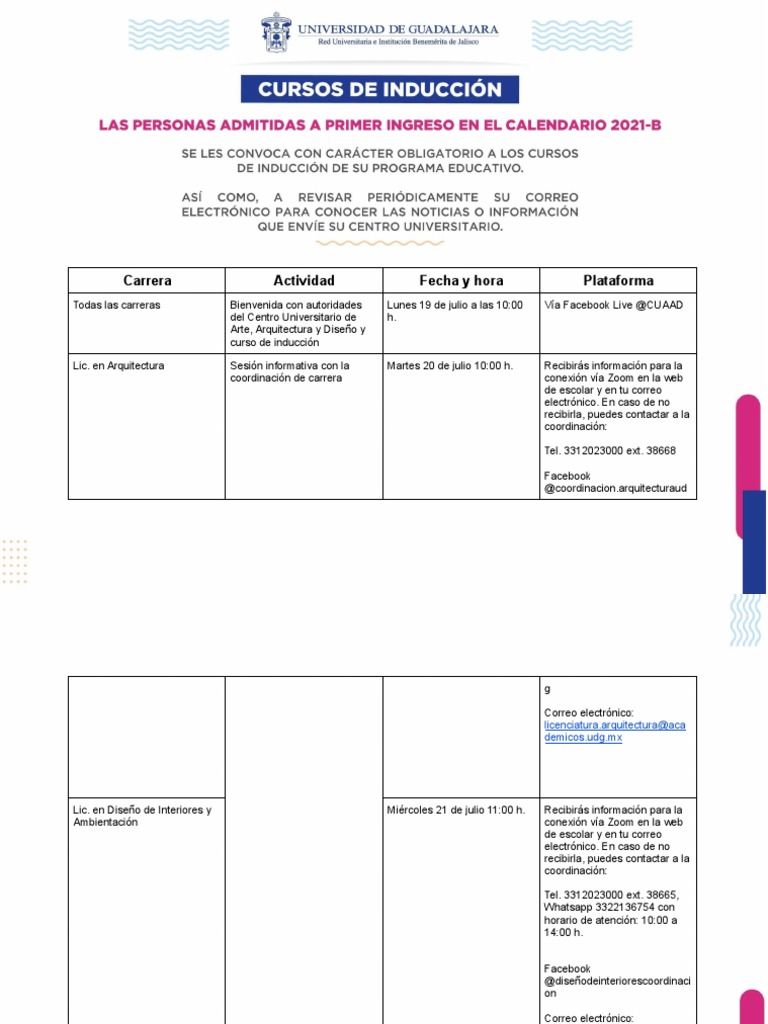 UNIVERSIDAD DE GUADALAJARA
Red Universitaria e Institución Benemérita de Jalisco

CURSOS DE INDUCCIÓN

LAS PERSONAS ADMITIDAS A PRIMER INGRESO EN EL CALENDARIO 2021-B

SE LES CONVOCA CON CARÁCTER OBLIGATORIO A LOS CURSOS DE INDUCCIÓN DE SU PROGRAMA EDUCATIVO.

ASÍ COMO, A REVISAR PERIÓDICAMENTE SU CORREO ELECTRÓNICO PARA CONOCER LAS NOTICIAS O INFORMACIÓN QUE ENVÍE SU CENTRO UNIVERSITARIO.

| Carrera | Actividad | Fecha y hora | Plataforma |
|---|---|---|---|
| Todas las carreras | Bienvenida con autoridades del Centro Universitario de Arte, Arquitectura y Diseño y curso de inducción | Lunes 19 de julio a las 10:00 h. | Vía Facebook Live @CUAAD |
| Lic. en Arquitectura | Sesión informativa con la coordinación de carrera | Martes 20 de julio 10:00 h. | Recibirás información para la conexión vía Zoom en la web de escolar y en tu correo electrónico. En caso de no recibirla, puedes contactar a la coordinación: Tel. 3312023000 ext. 38668 Facebook @coordinacion.arquitecturaud |

| | | | |
|---|---|---|---|
| | | | g Correo electrónico: licenciatura.arquitectura@academicos.udg.mx |
| Lic. en Diseño de Interiores y Ambientación | | Miércoles 21 de julio 11:00 h. | Recibirás información para la conexión vía Zoom en la web de escolar y en tu correo electrónico. En caso de no recibirla, puedes contactar a la coordinación: Tel. 3312023000 ext. 38665, Whatsapp 3322136754 con horario de atención: 10:00 a 14:00 h. Facebook @diseñodeinteriorescoordinacion Correo electrónico: |